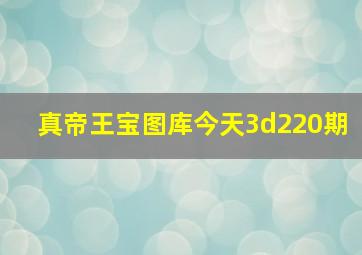 真帝王宝图库今天3d220期